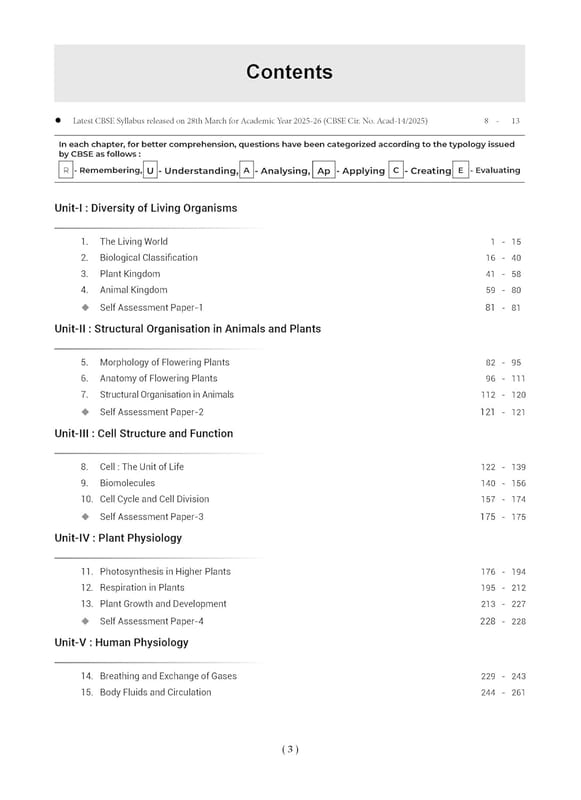 Contents

• Latest CBSE Syllabus released on 28th March for Academic Year 2025-26 (CBSE Cir. No. Acad-14/2025) 8 - 13

In each chapter, for better comprehension, questions have been categorized according to the typology issued by CBSE as follows :

R - Remembering, U - Understanding, A - Analysing, Ap - Applying C - Creating E - Evaluating

Unit-I : Diversity of Living Organisms

1. The Living World 1 - 15
2. Biological Classification 16 - 40
3. Plant Kingdom 41 - 58
4. Animal Kingdom 59 - 80
◆ Self Assessment Paper-1 81 - 81

Unit-II : Structural Organisation in Animals and Plants

5. Morphology of Flowering Plants 82 - 95
6. Anatomy of Flowering Plants 96 - 111
7. Structural Organisation in Animals 112 - 120
◆ Self Assessment Paper-2 121 - 121

Unit-III : Cell Structure and Function

8. Cell : The Unit of Life 122 - 139
9. Biomolecules 140 - 156
10. Cell Cycle and Cell Division 157 - 174
◆ Self Assessment Paper-3 175 - 175

Unit-IV : Plant Physiology

11. Photosynthesis in Higher Plants 176 - 194
12. Respiration in Plants 195 - 212
13. Plant Growth and Development 213 - 227
◆ Self Assessment Paper-4 228 - 228

Unit-V : Human Physiology

14. Breathing and Exchange of Gases 229 - 243
15. Body Fluids and Circulation 244 - 261

( 3 )